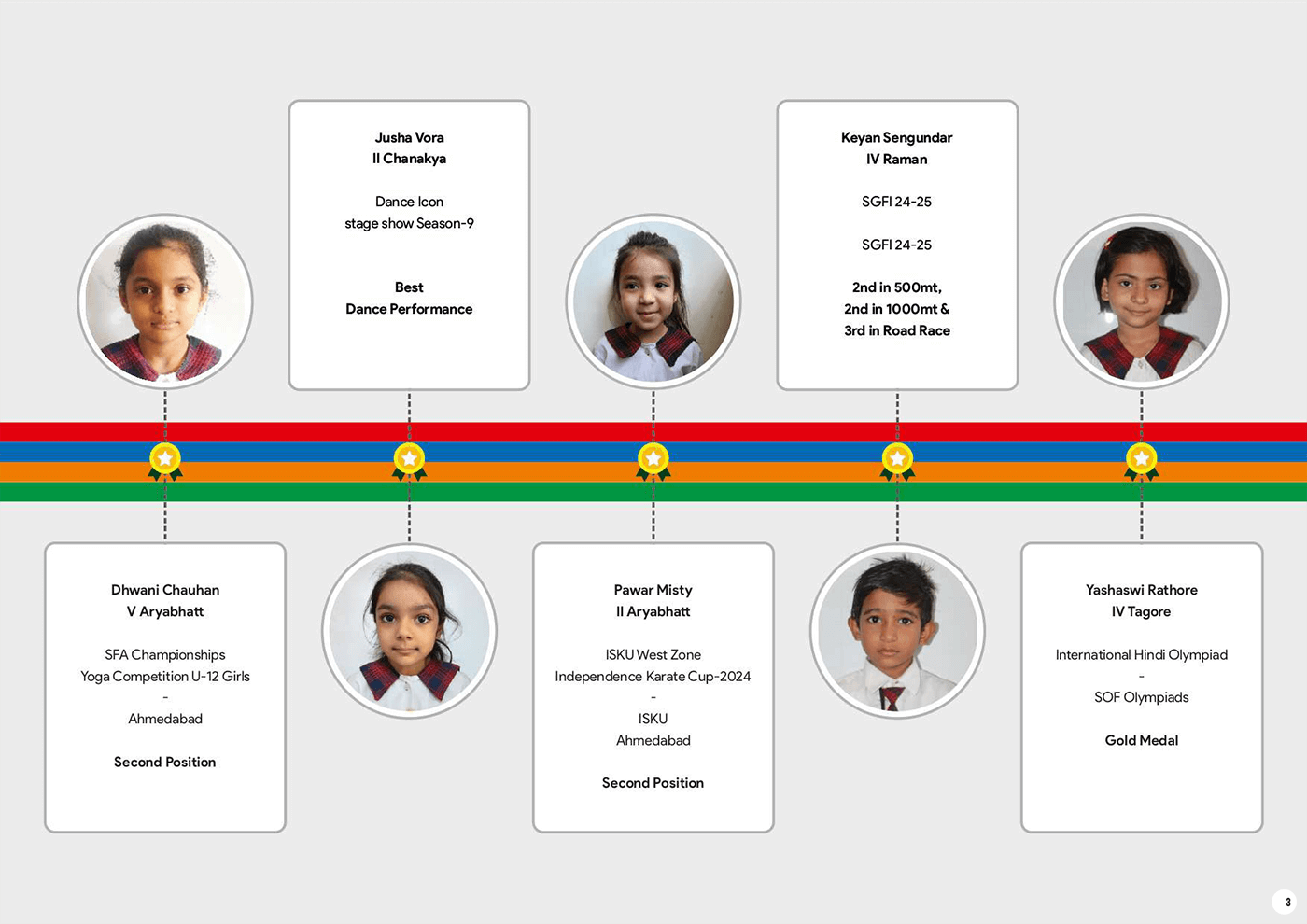 Jusha Vora
II Chanakya

Dance Icon
stage show Season-9

Best
Dance Performance

Keyan Sengundar
IV Raman

SGFI 24-25

SGFI 24-25

2nd in 500mt,
2nd in 1000mt &
3rd in Road Race

Dhwani Chauhan
V Aryabhatt

SFA Championships
Yoga Competition U-12 Girls
-
Ahmedabad

Second Position

Pawar Misty
II Aryabhatt

ISKU West Zone
Independence Karate Cup-2024
-
ISKU
Ahmedabad

Second Position

Yashaswi Rathore
IV Tagore

International Hindi Olympiad
-
SOF Olympiads

Gold Medal

3